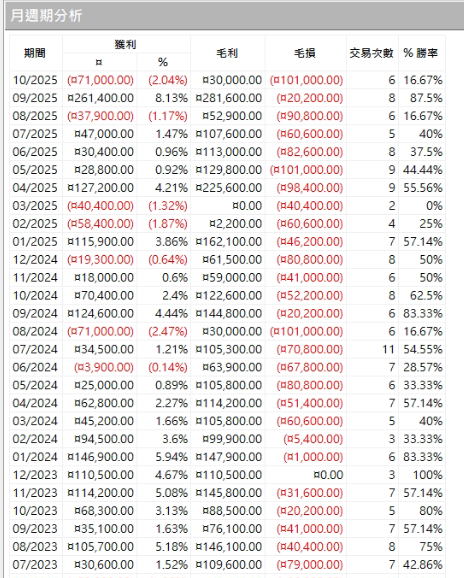 月週期分析

| 期間 | 獲利 ¤ | 獲利 % | 毛利 | 毛損 | 交易次數 | % 勝率 |
|---|---|---|---|---|---|---|
| 10/2025 | (¤71,000.00) | (2.04%) | ¤30,000.00 | (¤101,000.00) | 6 | 16.67% |
| 09/2025 | ¤261,400.00 | 8.13% | ¤281,600.00 | (¤20,200.00) | 8 | 87.5% |
| 08/2025 | (¤37,900.00) | (1.17%) | ¤52,900.00 | (¤90,800.00) | 6 | 16.67% |
| 07/2025 | ¤47,000.00 | 1.47% | ¤107,600.00 | (¤60,600.00) | 5 | 40% |
| 06/2025 | ¤30,400.00 | 0.96% | ¤113,000.00 | (¤82,600.00) | 8 | 37.5% |
| 05/2025 | ¤28,800.00 | 0.92% | ¤129,800.00 | (¤101,000.00) | 9 | 44.44% |
| 04/2025 | ¤127,200.00 | 4.21% | ¤225,600.00 | (¤98,400.00) | 9 | 55.56% |
| 03/2025 | (¤40,400.00) | (1.32%) | ¤0.00 | (¤40,400.00) | 2 | 0% |
| 02/2025 | (¤58,400.00) | (1.87%) | ¤2,200.00 | (¤60,600.00) | 4 | 25% |
| 01/2025 | ¤115,900.00 | 3.86% | ¤162,100.00 | (¤46,200.00) | 7 | 57.14% |
| 12/2024 | (¤19,300.00) | (0.64%) | ¤61,500.00 | (¤80,800.00) | 8 | 50% |
| 11/2024 | ¤18,000.00 | 0.6% | ¤59,000.00 | (¤41,000.00) | 6 | 50% |
| 10/2024 | ¤70,400.00 | 2.4% | ¤122,600.00 | (¤52,200.00) | 8 | 62.5% |
| 09/2024 | ¤124,600.00 | 4.44% | ¤144,800.00 | (¤20,200.00) | 6 | 83.33% |
| 08/2024 | (¤71,000.00) | (2.47%) | ¤30,000.00 | (¤101,000.00) | 6 | 16.67% |
| 07/2024 | ¤34,500.00 | 1.21% | ¤105,300.00 | (¤70,800.00) | 11 | 54.55% |
| 06/2024 | (¤3,900.00) | (0.14%) | ¤63,900.00 | (¤67,800.00) | 7 | 28.57% |
| 05/2024 | ¤25,000.00 | 0.89% | ¤105,800.00 | (¤80,800.00) | 6 | 33.33% |
| 04/2024 | ¤62,800.00 | 2.27% | ¤114,200.00 | (¤51,400.00) | 7 | 57.14% |
| 03/2024 | ¤45,200.00 | 1.66% | ¤105,800.00 | (¤60,600.00) | 5 | 40% |
| 02/2024 | ¤94,500.00 | 3.6% | ¤99,900.00 | (¤5,400.00) | 3 | 33.33% |
| 01/2024 | ¤146,900.00 | 5.94% | ¤147,900.00 | (¤1,000.00) | 6 | 83.33% |
| 12/2023 | ¤110,500.00 | 4.67% | ¤110,500.00 | ¤0.00 | 3 | 100% |
| 11/2023 | ¤114,200.00 | 5.08% | ¤145,800.00 | (¤31,600.00) | 7 | 57.14% |
| 10/2023 | ¤68,300.00 | 3.13% | ¤88,500.00 | (¤20,200.00) | 5 | 80% |
| 09/2023 | ¤35,100.00 | 1.63% | ¤76,100.00 | (¤41,000.00) | 7 | 57.14% |
| 08/2023 | ¤105,700.00 | 5.18% | ¤146,100.00 | (¤40,400.00) | 8 | 75% |
| 07/2023 | ¤30,600.00 | 1.52% | ¤109,600.00 | (¤79,000.00) | 7 | 42.86% |